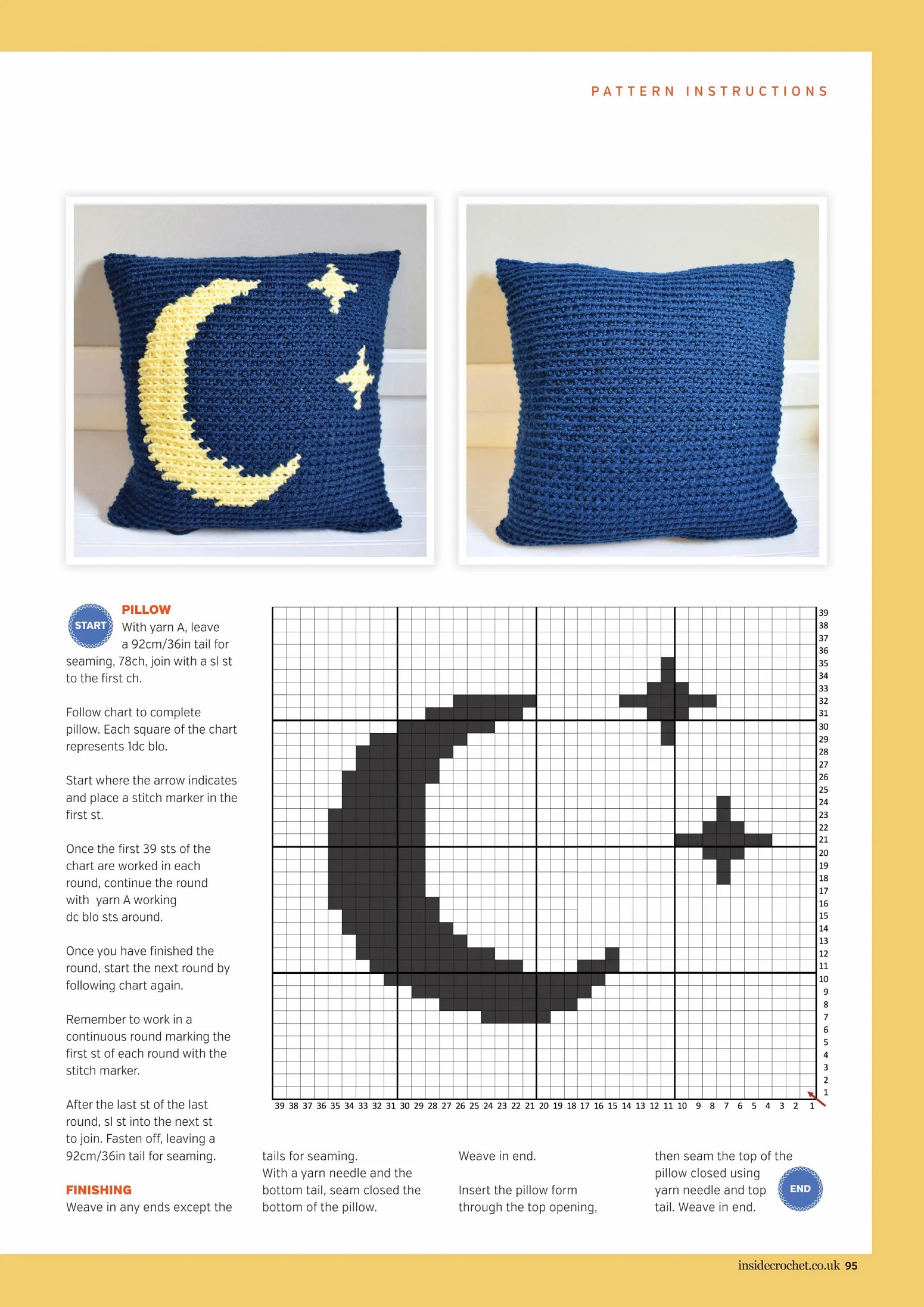 PATTERN INSTRUCTIONS

START

PILLOW
With yarn A, leave a 92cm/36in tail for seaming, 78ch, join with a sl st to the first ch.

Follow chart to complete pillow. Each square of the chart represents 1dc blo.

Start where the arrow indicates and place a stitch marker in the first st.

Once the first 39 sts of the chart are worked in each round, continue the round with yarn A working dc blo sts around.

Once you have finished the round, start the next round by following chart again.

Remember to work in a continuous round marking the first st of each round with the stitch marker.

After the last st of the last round, sl st into the next st to join. Fasten off, leaving a 92cm/36in tail for seaming.

FINISHING
Weave in any ends except the tails for seaming.
With a yarn needle and the bottom tail, seam closed the bottom of the pillow.

Weave in end.

Insert the pillow form through the top opening, then seam the top of the pillow closed using yarn needle and top tail. Weave in end.

END

39
38
37
36
35
34
33
32
31
30
29
28
27
26
25
24
23
22
21
20
19
18
17
16
15
14
13
12
11
10
9
8
7
6
5
4
3
2
1

39 38 37 36 35 34 33 32 31 30 29 28 27 26 25 24 23 22 21 20 19 18 17 16 15 14 13 12 11 10 9 8 7 6 5 4 3 2 1

insidecrochet.co.uk 95